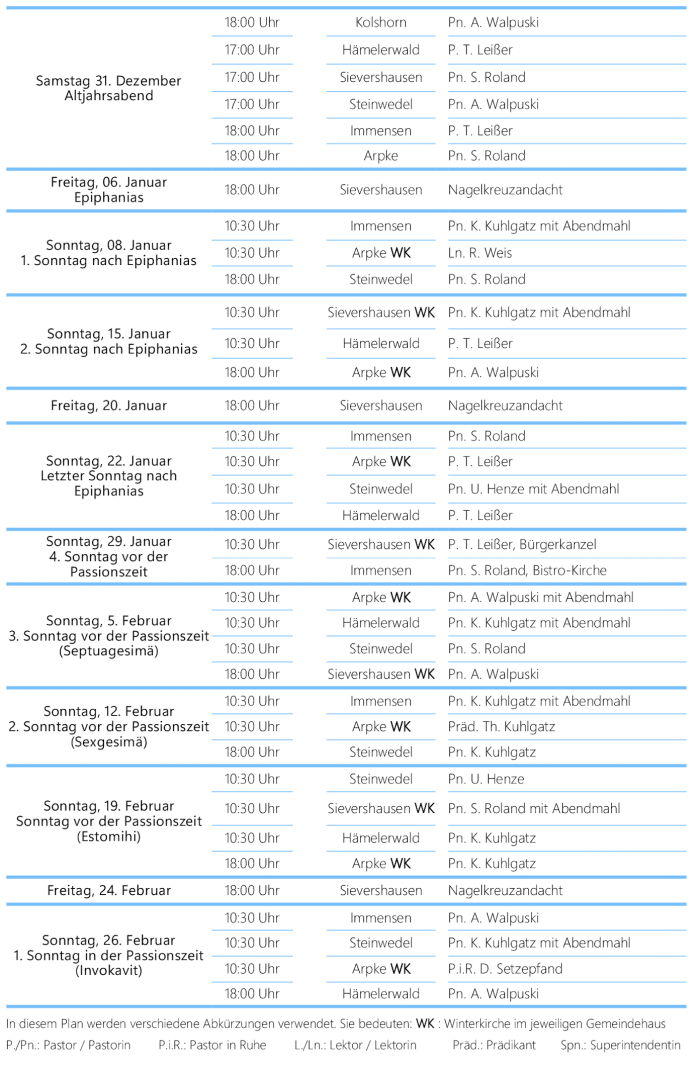 | | | | |
|---|---|---|---|
| Samstag 31. Dezember Altjahrsabend | 18:00 Uhr | Kolshorn | Pn. A. Walpuski |
| | 17:00 Uhr | Hämelerwald | P. T. Leißer |
| | 17:00 Uhr | Sievershausen | Pn. S. Roland |
| | 17:00 Uhr | Steinwedel | Pn. A. Walpuski |
| | 18:00 Uhr | Immensen | P. T. Leißer |
| | 18:00 Uhr | Arpke | Pn. S. Roland |
| Freitag, 06. Januar Epiphanias | 18:00 Uhr | Sievershausen | Nagelkreuzandacht |
| Sonntag, 08. Januar 1. Sonntag nach Epiphanias | 10:30 Uhr | Immensen | Pn. K. Kuhlgatz mit Abendmahl |
| | 10:30 Uhr | Arpke WK | Ln. R. Weis |
| | 18:00 Uhr | Steinwedel | Pn. S. Roland |
| Sonntag, 15. Januar 2. Sonntag nach Epiphanias | 10:30 Uhr | Sievershausen WK | Pn. K. Kuhlgatz mit Abendmahl |
| | 10:30 Uhr | Hämelerwald | P. T. Leißer |
| | 18:00 Uhr | Arpke WK | Pn. A. Walpuski |
| Freitag, 20. Januar | 18:00 Uhr | Sievershausen | Nagelkreuzandacht |
| Sonntag, 22. Januar Letzter Sonntag nach Epiphanias | 10:30 Uhr | Immensen | Pn. S. Roland |
| | 10:30 Uhr | Arpke WK | P. T. Leißer |
| | 10:30 Uhr | Steinwedel | Pn. U. Henze mit Abendmahl |
| | 18:00 Uhr | Hämelerwald | P. T. Leißer |
| Sonntag, 29. Januar 4. Sonntag vor der Passionszeit | 10:30 Uhr | Sievershausen WK | P. T. Leißer, Bürgerkanzel |
| | 18:00 Uhr | Immensen | Pn. S. Roland, Bistro-Kirche |
| Sonntag, 5. Februar 3. Sonntag vor der Passionszeit (Septuagesimä) | 10:30 Uhr | Arpke WK | Pn. A. Walpuski mit Abendmahl |
| | 10:30 Uhr | Hämelerwald | Pn. K. Kuhlgatz mit Abendmahl |
| | 10:30 Uhr | Steinwedel | Pn. S. Roland |
| | 18:00 Uhr | Sievershausen WK | Pn. A. Walpuski |
| Sonntag, 12. Februar 2. Sonntag vor der Passionszeit (Sexgesimä) | 10:30 Uhr | Immensen | Pn. K. Kuhlgatz mit Abendmahl |
| | 10:30 Uhr | Arpke WK | Präd. Th. Kuhlgatz |
| | 18:00 Uhr | Steinwedel | Pn. K. Kuhlgatz |
| Sonntag, 19. Februar Sonntag vor der Passionszeit (Estomihi) | 10:30 Uhr | Steinwedel | Pn. U. Henze |
| | 10:30 Uhr | Sievershausen WK | Pn. S. Roland mit Abendmahl |
| | 10:30 Uhr | Hämelerwald | Pn. K. Kuhlgatz |
| | 18:00 Uhr | Arpke WK | Pn. K. Kuhlgatz |
| Freitag, 24. Februar | 18:00 Uhr | Sievershausen | Nagelkreuzandacht |
| Sonntag, 26. Februar 1. Sonntag in der Passionszeit (Invokavit) | 10:30 Uhr | Immensen | Pn. A. Walpuski |
| | 10:30 Uhr | Steinwedel | Pn. K. Kuhlgatz mit Abendmahl |
| | 10:30 Uhr | Arpke WK | P.i.R. D. Setzepfand |
| | 18:00 Uhr | Hämelerwald | Pn. A. Walpuski |

In diesem Plan werden verschiedene Abkürzungen verwendet. Sie bedeuten: WK : Winterkirche im jeweiligen Gemeindehaus

P./Pn.: Pastor / Pastorin P.i.R.: Pastor in Ruhe L./Ln.: Lektor / Lektorin Präd.: Prädikant Spn.: Superintendentin